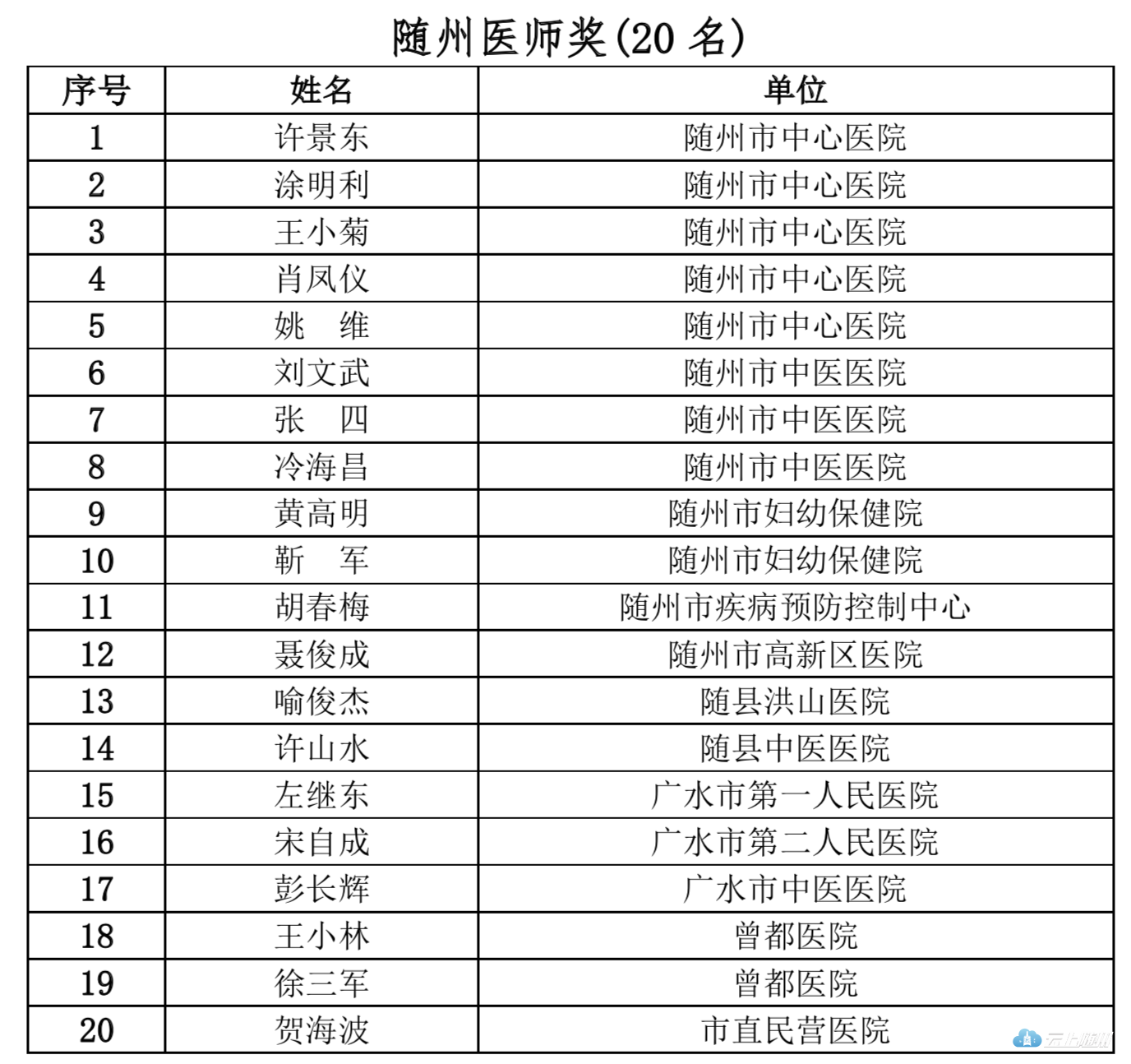 随州医师奖(20 名)

| 序号 | 姓名 | 单位 |
|---|---|---|
| 1 | 许景东 | 随州市中心医院 |
| 2 | 涂明利 | 随州市中心医院 |
| 3 | 王小菊 | 随州市中心医院 |
| 4 | 肖凤仪 | 随州市中心医院 |
| 5 | 姚　维 | 随州市中心医院 |
| 6 | 刘文武 | 随州市中医医院 |
| 7 | 张　四 | 随州市中医医院 |
| 8 | 冷海昌 | 随州市中医医院 |
| 9 | 黄高明 | 随州市妇幼保健院 |
| 10 | 靳　军 | 随州市妇幼保健院 |
| 11 | 胡春梅 | 随州市疾病预防控制中心 |
| 12 | 聂俊成 | 随州市高新区医院 |
| 13 | 喻俊杰 | 随县洪山医院 |
| 14 | 许山水 | 随县中医医院 |
| 15 | 左继东 | 广水市第一人民医院 |
| 16 | 宋自成 | 广水市第二人民医院 |
| 17 | 彭长辉 | 广水市中医医院 |
| 18 | 王小林 | 曾都医院 |
| 19 | 徐三军 | 曾都医院 |
| 20 | 贺海波 | 市直民营医院 |

云上随州